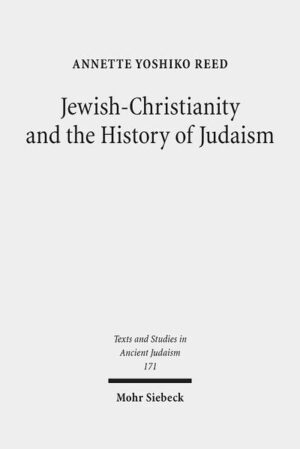 ANNETTE YOSHIKO REED

Jewish-Christianity and the History of Judaism

Texts and Studies in Ancient Judaism
171

Mohr Siebeck